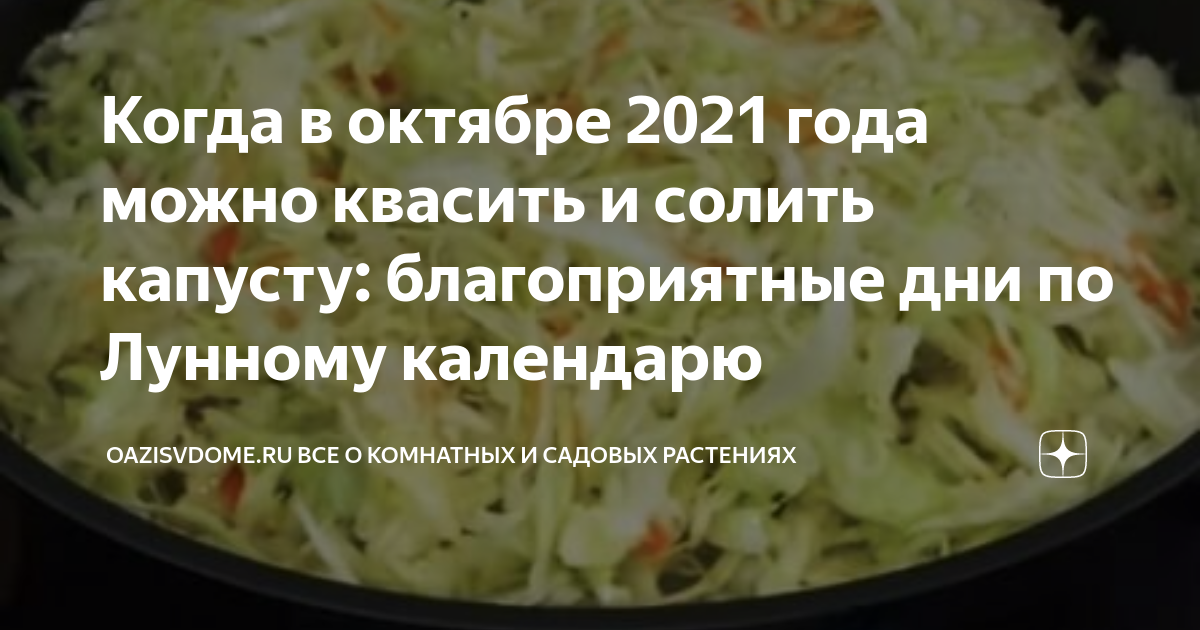 Когда в октябре 2021 года можно квасить и солить капусту: благоприятные дни по Лунному календарю

OAZISVDOME.RU ВСЕ О КОМНАТНЫХ И САДОВЫХ РАСТЕНИЯХ